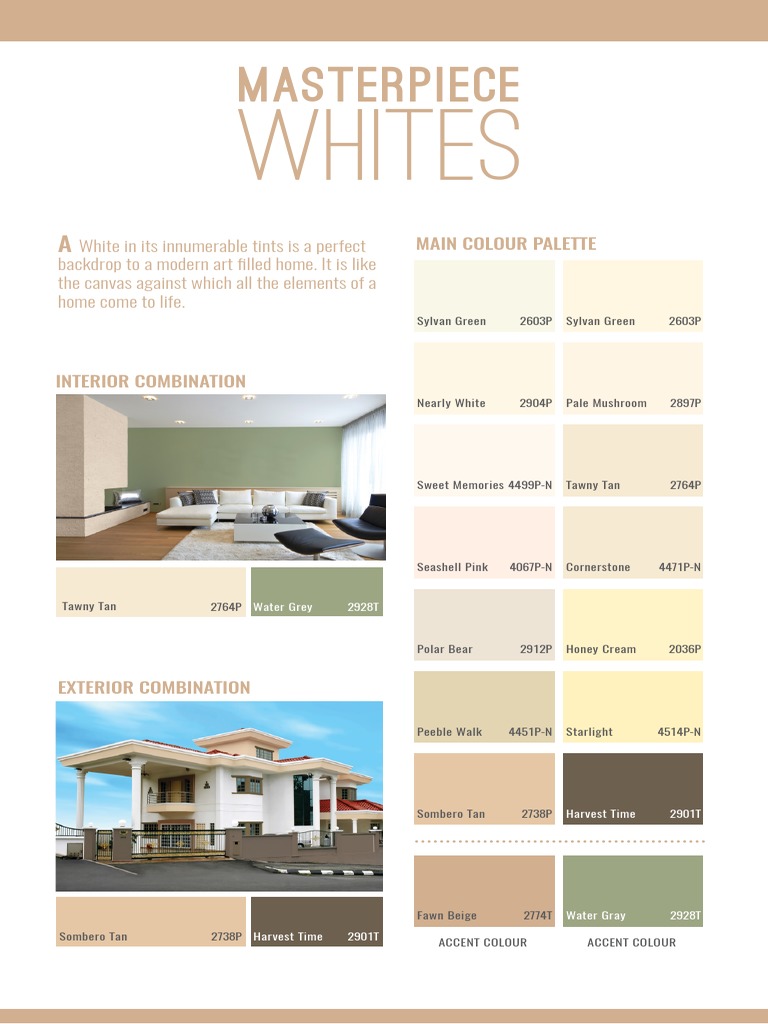 MASTERPIECE
WHITES

A White in its innumerable tints is a perfect backdrop to a modern art filled home. It is like the canvas against which all the elements of a home come to life.

INTERIOR COMBINATION

Tawny Tan 2764P
Water Grey 2928T

EXTERIOR COMBINATION

Sombero Tan 2738P
Harvest Time 2901T

MAIN COLOUR PALETTE

Sylvan Green 2603P
Sylvan Green 2603P
Nearly White 2904P
Pale Mushroom 2897P
Sweet Memories 4499P-N
Tawny Tan 2764P
Seashell Pink 4067P-N
Cornerstone 4471P-N
Polar Bear 2912P
Honey Cream 2036P
Peeble Walk 4451P-N
Starlight 4514P-N
Sombero Tan 2738P
Harvest Time 2901T

Fawn Beige 2774T
Water Gray 2928T
ACCENT COLOUR
ACCENT COLOUR